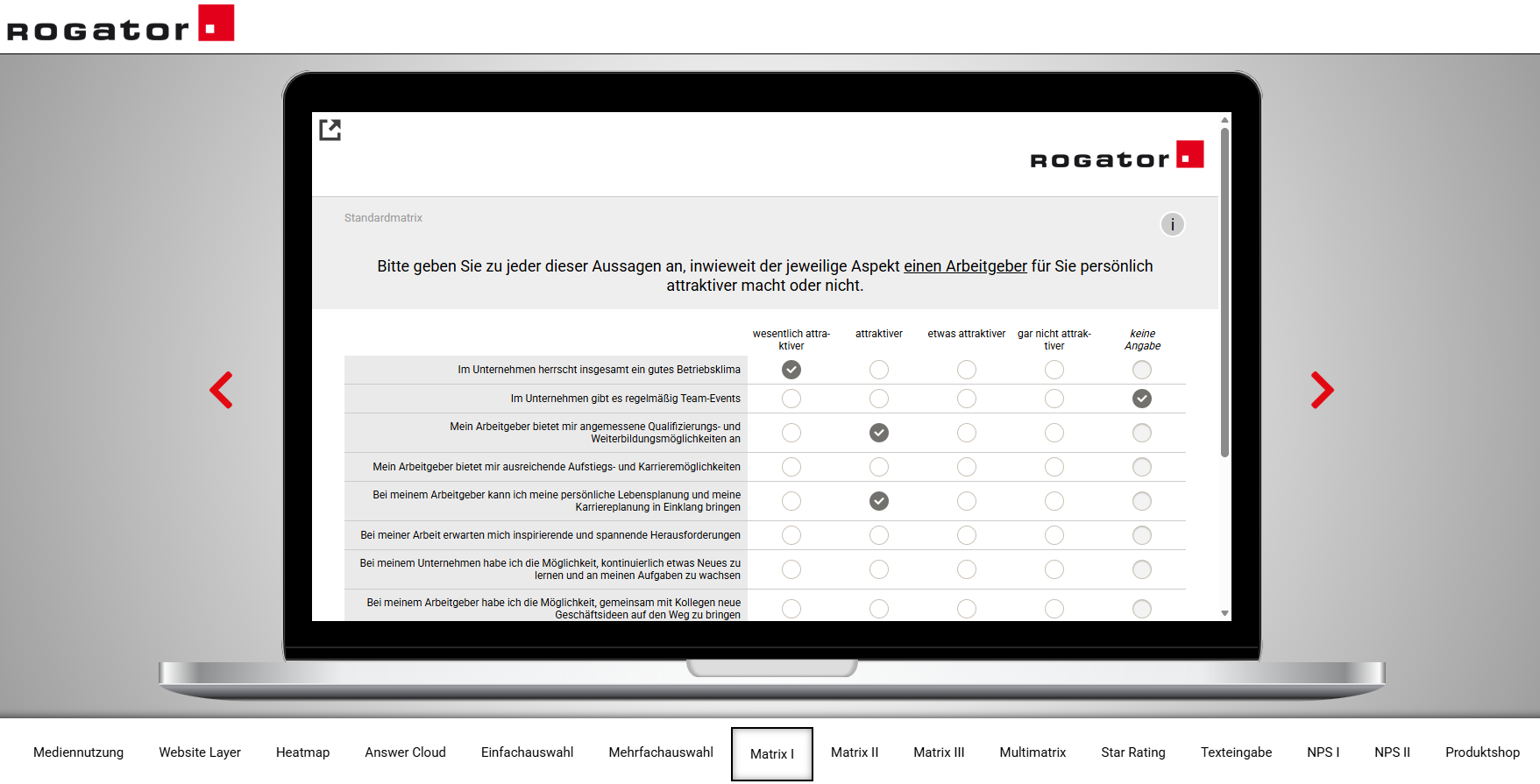 ROGATOR

ROGATOR

Standardmatrix

i

Bitte geben Sie zu jeder dieser Aussagen an, inwieweit der jeweilige Aspekt einen Arbeitgeber für Sie persönlich attraktiver macht oder nicht.

| | wesentlich attraktiver | attraktiver | etwas attraktiver | gar nicht attraktiver | keine Angabe |
|---|---|---|---|---|---|
| Im Unternehmen herrscht insgesamt ein gutes Betriebsklima | | | | | |
| Im Unternehmen gibt es regelmäßig Team-Events | | | | | |
| Mein Arbeitgeber bietet mir angemessene Qualifizierungs- und Weiterbildungsmöglichkeiten an | | | | | |
| Mein Arbeitgeber bietet mir ausreichende Aufstiegs- und Karrieremöglichkeiten | | | | | |
| Bei meinem Arbeitgeber kann ich meine persönliche Lebensplanung und meine Karriereplanung in Einklang bringen | | | | | |
| Bei meiner Arbeit erwarten mich inspirierende und spannende Herausforderungen | | | | | |
| Bei meinem Unternehmen habe ich die Möglichkeit, kontinuierlich etwas Neues zu lernen und an meinen Aufgaben zu wachsen | | | | | |
| Bei meinem Arbeitgeber habe ich die Möglichkeit, gemeinsam mit Kollegen neue Geschäftsideen auf den Weg zu bringen | | | | | |

Mediennutzung Website Layer Heatmap Answer Cloud Einfachauswahl Mehrfachauswahl Matrix I Matrix II Matrix III Multimatrix Star Rating Texteingabe NPS I NPS II Produktshop